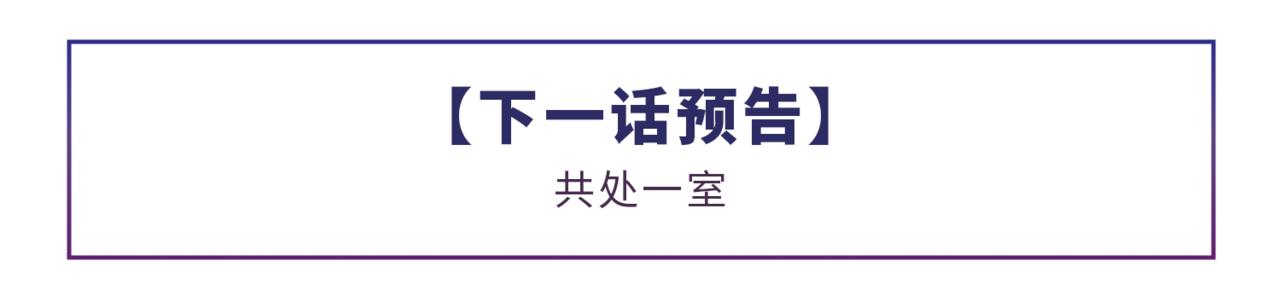 【下一话预告】

共处一室